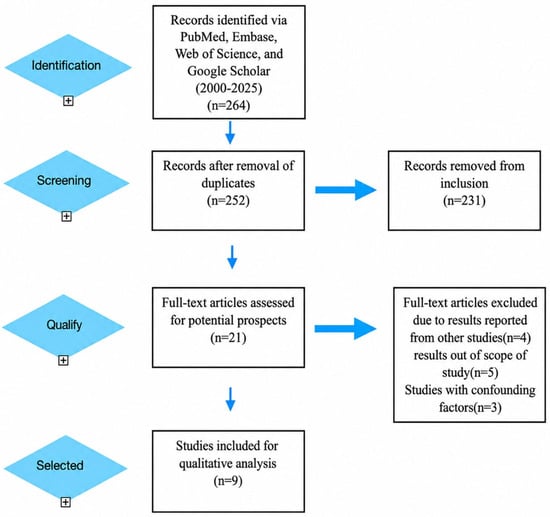 Identification

Records identified via PubMed, Embase, Web of Science, and Google Scholar (2000-2025) (n=264)

Screening

Records after removal of duplicates (n=252)

Records removed from inclusion (n=231)

Qualify

Full-text articles assessed for potential prospects (n=21)

Full-text articles excluded due to results reported from other studies(n=4) results out of scope of study(n=5) Studies with confounding factors(n=3)

Selected

Studies included for qualitative analysis (n=9)